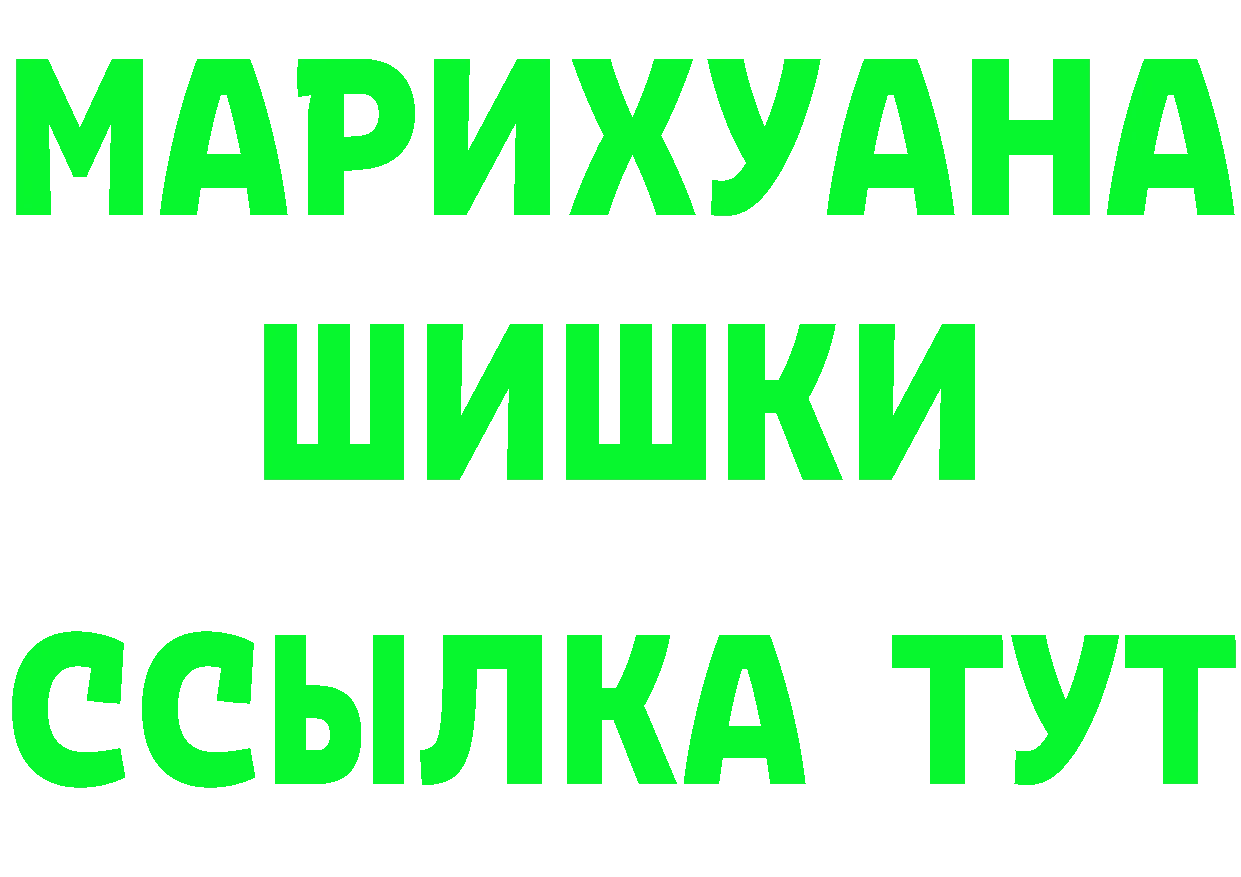 МАРИХУАНА
ШИШКИ
ССЫЛКА ТУТ